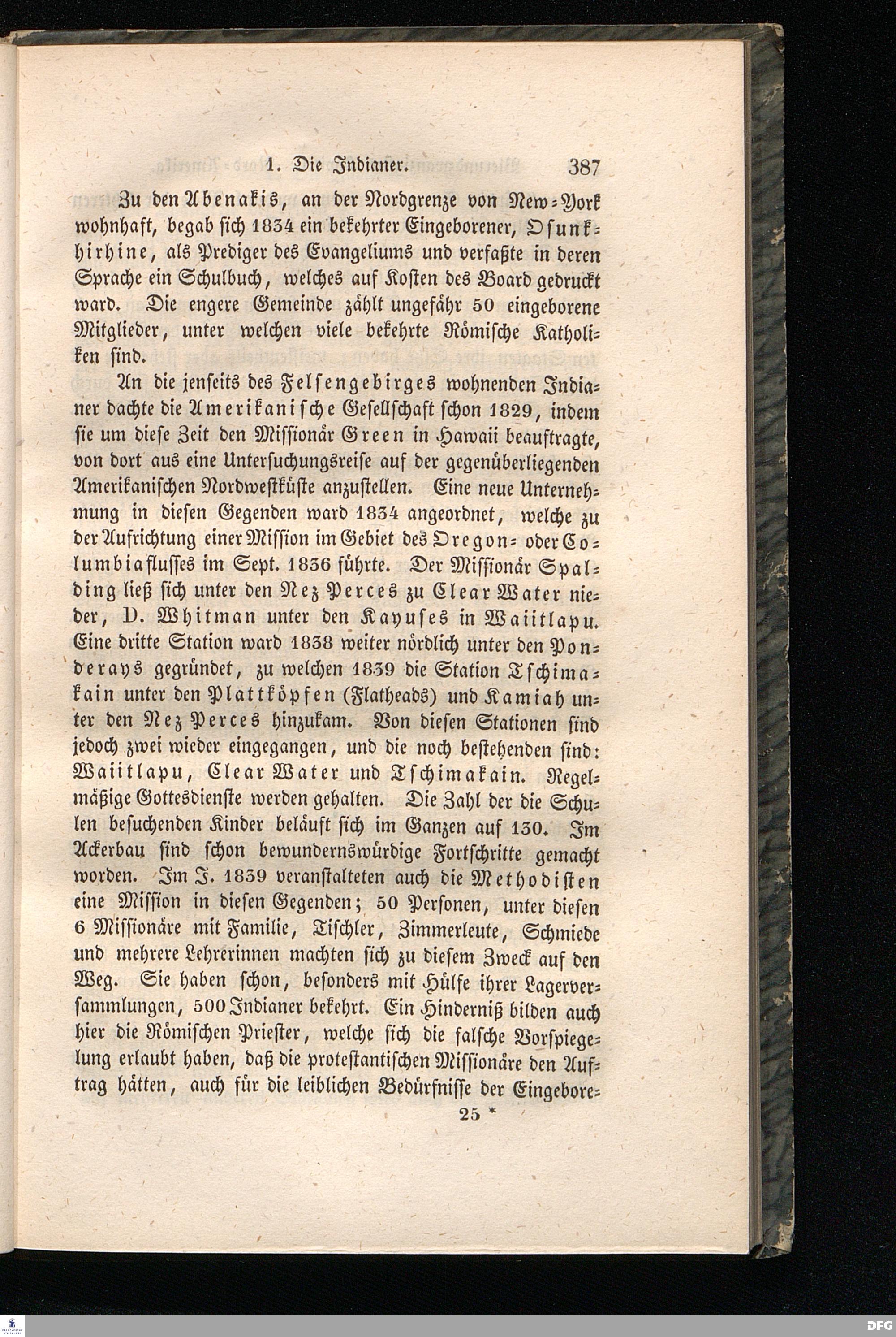 1. Die Indianer. 387

Zu den Abenakis, an der Nordgrenze von New-York wohnhaft, begab sich 1834 ein bekehrter Eingeborener, Osunkhirhine, als Prediger des Evangeliums und verfaßte in deren Sprache ein Schulbuch, welches auf Kosten des Board gedruckt ward. Die engere Gemeinde zählt ungefähr 50 eingeborene Mitglieder, unter welchen viele bekehrte Römische Katholiken sind.

An die jenseits des Felsengebirges wohnenden Indianer dachte die Amerikanische Gesellschaft schon 1829, indem sie um diese Zeit den Missionär Green in Hawaii beauftragte, von dort aus eine Untersuchungsreise auf der gegenüberliegenden Amerikanischen Nordwestküste anzustellen. Eine neue Unternehmung in diesen Gegenden ward 1834 angeordnet, welche zu der Aufrichtung einer Mission im Gebiet des Oregon- oder Columbiaflusses im Sept. 1836 führte. Der Missionär Spalding ließ sich unter den Nez Perces zu Clear Water nieder, D. Whitman unter den Kayuses in Waiitlapu. Eine dritte Station ward 1838 weiter nördlich unter den Ponderays gegründet, zu welchen 1839 die Station Tschimakain unter den Plattköpfen (Flatheads) und Kamiah unter den Nez Perces hinzukam. Von diesen Stationen sind jedoch zwei wieder eingegangen, und die noch bestehenden sind: Waiitlapu, Clear Water und Tschimakain. Regelmäßige Gottesdienste werden gehalten. Die Zahl der die Schulen besuchenden Kinder beläuft sich im Ganzen auf 130. Im Ackerbau sind schon bewundernswürdige Fortschritte gemacht worden. Im J. 1839 veranstalteten auch die Methodisten eine Mission in diesen Gegenden; 50 Personen, unter diesen 6 Missionäre mit Familie, Tischler, Zimmerleute, Schmiede und mehrere Lehrerinnen machten sich zu diesem Zweck auf den Weg. Sie haben schon, besonders mit Hülfe ihrer Lagerversammlungen, 500 Indianer bekehrt. Ein Hinderniß bilden auch hier die Römischen Priester, welche sich die falsche Vorspiegelung erlaubt haben, daß die protestantischen Missionäre den Auftrag hätten, auch für die leiblichen Bedürfnisse der Eingebore-

25 *

DFG